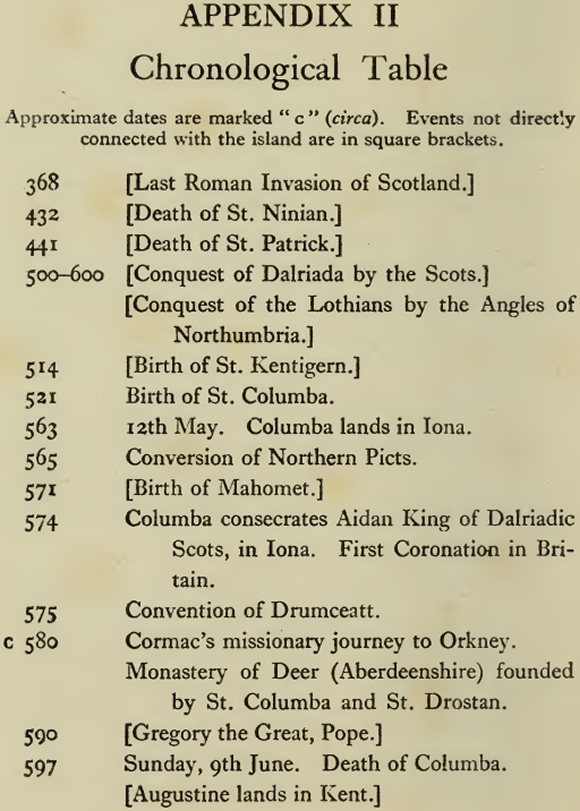 APPENDIX II

Chronological Table

Approximate dates are marked "c" (circa). Events not directly connected with the island are in square brackets.

| | |
|---|---|
| 368 | [Last Roman Invasion of Scotland.] |
| 432 | [Death of St. Ninian.] |
| 441 | [Death of St. Patrick.] |
| 500–600 | [Conquest of Dalriada by the Scots.] |
| | [Conquest of the Lothians by the Angles of Northumbria.] |
| 514 | [Birth of St. Kentigern.] |
| 521 | Birth of St. Columba. |
| 563 | 12th May. Columba lands in Iona. |
| 565 | Conversion of Northern Picts. |
| 571 | [Birth of Mahomet.] |
| 574 | Columba consecrates Aidan King of Dalriadic Scots, in Iona. First Coronation in Britain. |
| 575 | Convention of Drumceatt. |
| c 580 | Cormac's missionary journey to Orkney. |
| | Monastery of Deer (Aberdeenshire) founded by St. Columba and St. Drostan. |
| 590 | [Gregory the Great, Pope.] |
| 597 | Sunday, 9th June. Death of Columba. |
| | [Augustine lands in Kent.] |